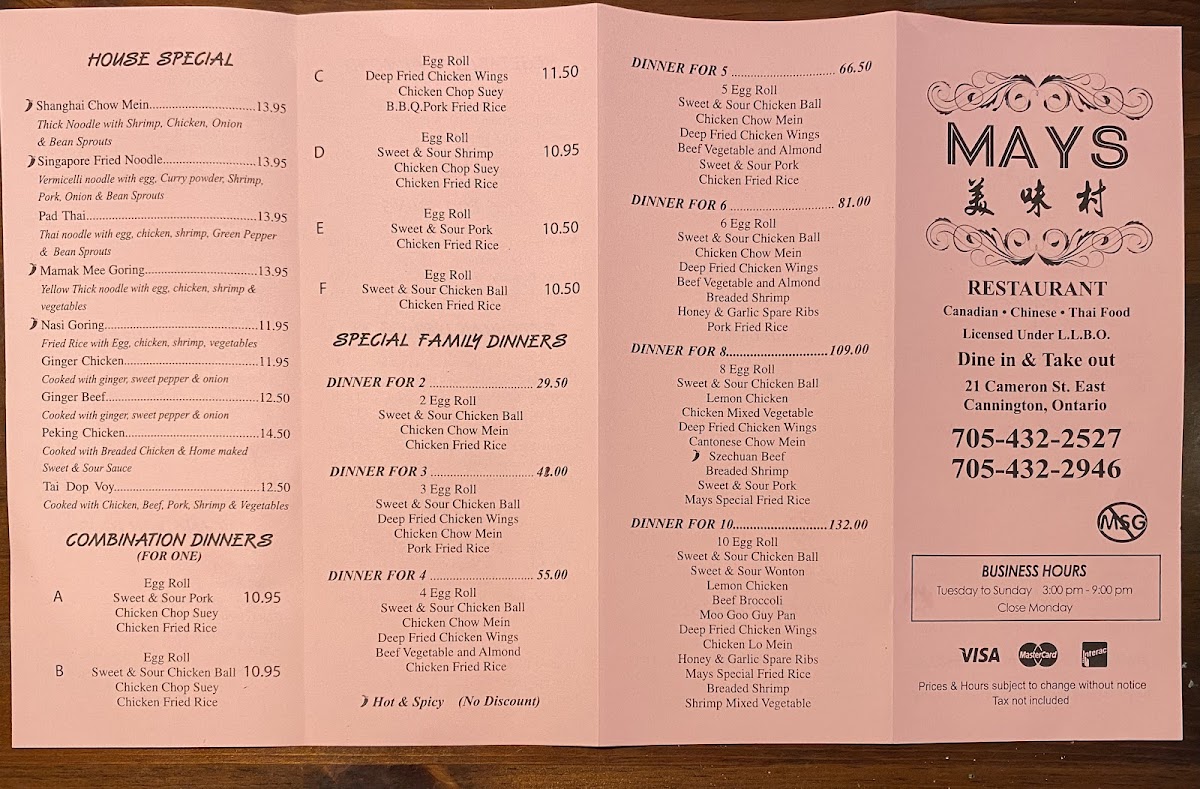 HOUSE SPECIAL

Shanghai Chow Mein 13.95
Thick Noodle with Shrimp, Chicken, Onion & Bean Sprouts

Singapore Fried Noodle 13.95
Vermicelli noodle with egg, Curry powder, Shrimp, Pork, Onion & Bean Sprouts

Pad Thai 13.95
Thai noodle with egg, chicken, shrimp, Green Pepper & Bean Sprouts

Mamak Mee Goring 13.95
Yellow Thick noodle with egg, chicken, shrimp & vegetables

Nasi Goring 11.95
Fried Rice with Egg, chicken, shrimp, vegetables

Ginger Chicken 11.95
Cooked with ginger, sweet pepper & onion

Ginger Beef 12.50
Cooked with ginger, sweet pepper & onion

Peking Chicken 14.50
Cooked with Breaded Chicken & Home maked Sweet & Sour Sauce

Tai Dop Voy 12.50
Cooked with Chicken, Beef, Pork, Shrimp & Vegetables

COMBINATION DINNERS
(FOR ONE)

A
Egg Roll
Sweet & Sour Pork
Chicken Chop Suey
Chicken Fried Rice
10.95

B
Egg Roll
Sweet & Sour Chicken Ball
Chicken Chop Suey
Chicken Fried Rice
10.95

C
Egg Roll
Deep Fried Chicken Wings
Chicken Chop Suey
B.B.Q.Pork Fried Rice
11.50

D
Egg Roll
Sweet & Sour Shrimp
Chicken Chop Suey
Chicken Fried Rice
10.95

E
Egg Roll
Sweet & Sour Pork
Chicken Fried Rice
10.50

F
Egg Roll
Sweet & Sour Chicken Ball
Chicken Fried Rice
10.50

SPECIAL FAMILY DINNERS

DINNER FOR 2 29.50
2 Egg Roll
Sweet & Sour Chicken Ball
Chicken Chow Mein
Chicken Fried Rice

DINNER FOR 3 42.00
3 Egg Roll
Sweet & Sour Chicken Ball
Deep Fried Chicken Wings
Chicken Chow Mein
Pork Fried Rice

DINNER FOR 4 55.00
4 Egg Roll
Sweet & Sour Chicken Ball
Chicken Chow Mein
Deep Fried Chicken Wings
Beef Vegetable and Almond
Chicken Fried Rice

Hot & Spicy (No Discount)

DINNER FOR 5 66.50
5 Egg Roll
Sweet & Sour Chicken Ball
Chicken Chow Mein
Deep Fried Chicken Wings
Beef Vegetable and Almond
Sweet & Sour Pork
Chicken Fried Rice

DINNER FOR 6 81.00
6 Egg Roll
Sweet & Sour Chicken Ball
Chicken Chow Mein
Deep Fried Chicken Wings
Beef Vegetable and Almond
Breaded Shrimp
Honey & Garlic Spare Ribs
Pork Fried Rice

DINNER FOR 8 109.00
8 Egg Roll
Sweet & Sour Chicken Ball
Lemon Chicken
Chicken Mixed Vegetable
Deep Fried Chicken Wings
Cantonese Chow Mein
Szechuan Beef
Breaded Shrimp
Sweet & Sour Pork
Mays Special Fried Rice

DINNER FOR 10 132.00
10 Egg Roll
Sweet & Sour Chicken Ball
Sweet & Sour Wonton
Lemon Chicken
Beef Broccoli
Moo Goo Guy Pan
Deep Fried Chicken Wings
Chicken Lo Mein
Honey & Garlic Spare Ribs
Mays Special Fried Rice
Breaded Shrimp
Shrimp Mixed Vegetable

MAYS
美味村

RESTAURANT
Canadian • Chinese • Thai Food
Licensed Under L.L.B.O.
Dine in & Take out
21 Cameron St. East
Cannington, Ontario
705-432-2527
705-432-2946

MSG

BUSINESS HOURS
Tuesday to Sunday 3:00 pm - 9:00 pm
Close Monday

VISA MasterCard Interac

Prices & Hours subject to change without notice
Tax not included